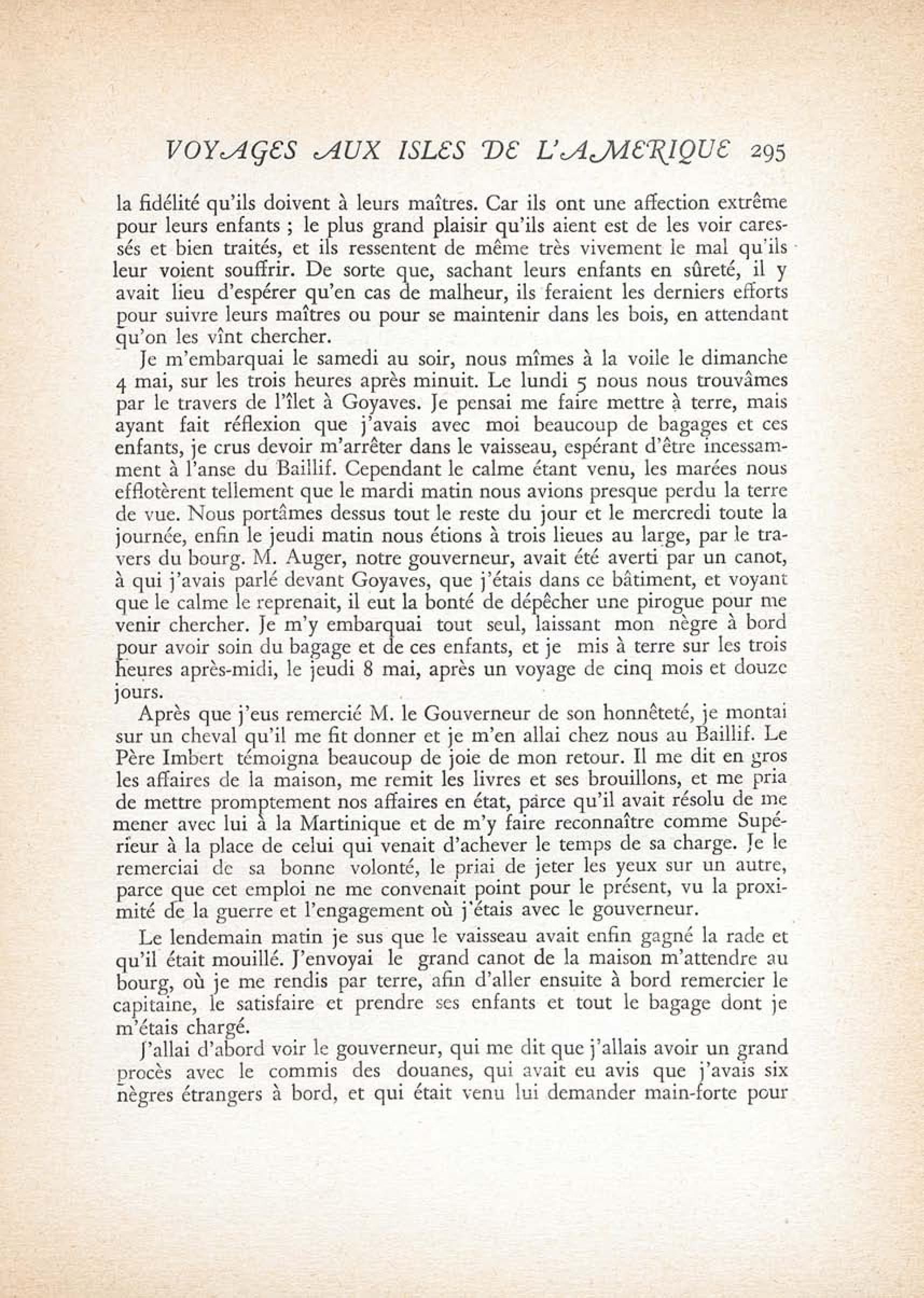 VOYAGES AUX ISLES DE L'AMERIQUE 295

la fidélité qu'ils doivent à leurs maîtres. Car ils ont une affection extrême pour leurs enfants ; le plus grand plaisir qu'ils aient est de les voir caressés et bien traités, et ils ressentent de même très vivement le mal qu'ils leur voient souffrir. De sorte que, sachant leurs enfants en sûreté, il y avait lieu d'espérer qu'en cas de malheur, ils feraient les derniers efforts pour suivre leurs maîtres ou pour se maintenir dans les bois, en attendant qu'on les vînt chercher.

Je m'embarquai le samedi au soir, nous mîmes à la voile le dimanche 4 mai, sur les trois heures après minuit. Le lundi 5 nous nous trouvâmes par le travers de l'îlet à Goyaves. Je pensai me faire mettre à terre, mais ayant fait réflexion que j'avais avec moi beaucoup de bagages et ces enfants, je crus devoir m'arrêter dans le vaisseau, espérant d'être incessamment à l'anse du Baillif. Cependant le calme étant venu, les marées nous efflotèrent tellement que le mardi matin nous avions presque perdu la terre de vue. Nous portâmes dessus tout le reste du jour et le mercredi toute la journée, enfin le jeudi matin nous étions à trois lieues au large, par le travers du bourg. M. Auger, notre gouverneur, avait été averti par un canot, à qui j'avais parlé devant Goyaves, que j'étais dans ce bâtiment, et voyant que le calme le reprenait, il eut la bonté de dépêcher une pirogue pour me venir chercher. Je m'y embarquai tout seul, laissant mon nègre à bord pour avoir soin du bagage et de ces enfants, et je mis à terre sur les trois heures après-midi, le jeudi 8 mai, après un voyage de cinq mois et douze jours.

Après que j'eus remercié M. le Gouverneur de son honnêteté, je montai sur un cheval qu'il me fit donner et je m'en allai chez nous au Baillif. Le Père Imbert témoigna beaucoup de joie de mon retour. Il me dit en gros les affaires de la maison, me remit les livres et ses brouillons, et me pria de mettre promptement nos affaires en état, parce qu'il avait résolu de me mener avec lui à la Martinique et de m'y faire reconnaître comme Supérieur à la place de celui qui venait d'achever le temps de sa charge. Je le remerciai de sa bonne volonté, le priai de jeter les yeux sur un autre, parce que cet emploi ne me convenait point pour le présent, vu la proximité de la guerre et l'engagement où j'étais avec le gouverneur.

Le lendemain matin je sus que le vaisseau avait enfin gagné la rade et qu'il était mouillé. J'envoyai le grand canot de la maison m'attendre au bourg, où je me rendis par terre, afin d'aller ensuite à bord remercier le capitaine, le satisfaire et prendre ses enfants et tout le bagage dont je m'étais chargé.

J'allai d'abord voir le gouverneur, qui me dit que j'allais avoir un grand procès avec le commis des douanes, qui avait eu avis que j'avais six nègres étrangers à bord, et qui était venu lui demander main-forte pour